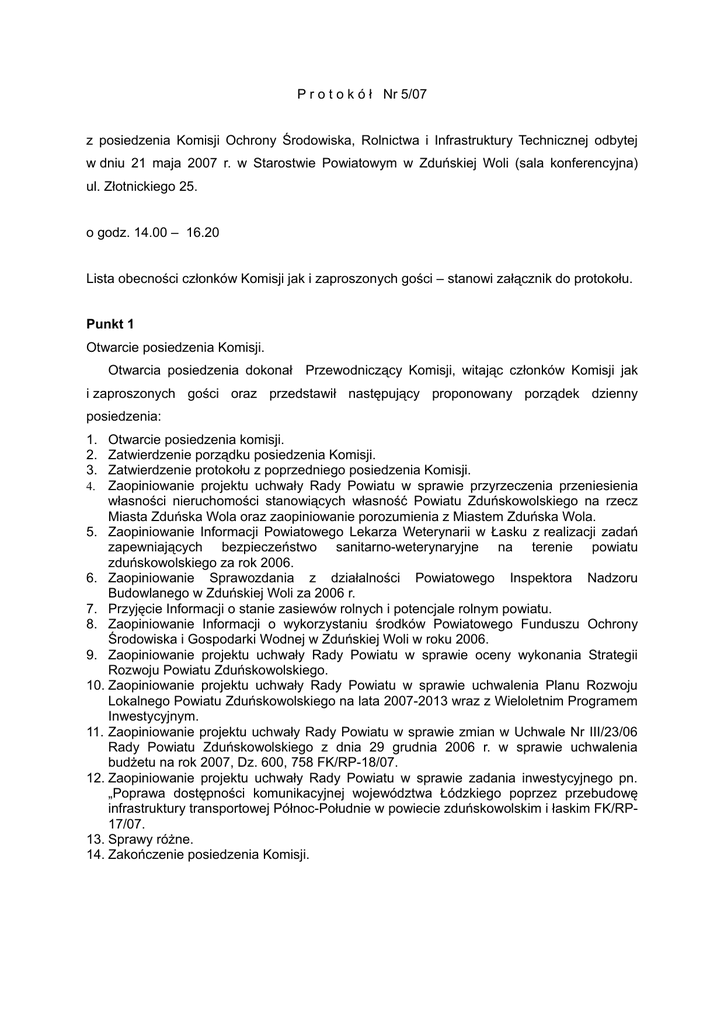 P r o t o k ó ł Nr 5/07

z posiedzenia Komisji Ochrony Środowiska, Rolnictwa i Infrastruktury Technicznej odbytej w dniu 21 maja 2007 r. w Starostwie Powiatowym w Zduńskiej Woli (sala konferencyjna) ul. Złotnickiego 25.

o godz. 14.00 – 16.20

Lista obecności członków Komisji jak i zaproszonych gości – stanowi załącznik do protokołu.

Punkt 1

Otwarcie posiedzenia Komisji.

Otwarcia posiedzenia dokonał Przewodniczący Komisji, witając członków Komisji jak i zaproszonych gości oraz przedstawił następujący proponowany porządek dzienny posiedzenia:

1. Otwarcie posiedzenia komisji.
2. Zatwierdzenie porządku posiedzenia Komisji.
3. Zatwierdzenie protokołu z poprzedniego posiedzenia Komisji.
4. Zaopiniowanie projektu uchwały Rady Powiatu w sprawie przyrzeczenia przeniesienia własności nieruchomości stanowiących własność Powiatu Zduńskowolskiego na rzecz Miasta Zduńska Wola oraz zaopiniowanie porozumienia z Miastem Zduńska Wola.
5. Zaopiniowanie Informacji Powiatowego Lekarza Weterynarii w Łasku z realizacji zadań zapewniających bezpieczeństwo sanitarno-weterynaryjne na terenie powiatu zduńskowolskiego za rok 2006.
6. Zaopiniowanie Sprawozdania z działalności Powiatowego Inspektora Nadzoru Budowlanego w Zduńskiej Woli za 2006 r.
7. Przyjęcie Informacji o stanie zasiewów rolnych i potencjale rolnym powiatu.
8. Zaopiniowanie Informacji o wykorzystaniu środków Powiatowego Funduszu Ochrony Środowiska i Gospodarki Wodnej w Zduńskiej Woli w roku 2006.
9. Zaopiniowanie projektu uchwały Rady Powiatu w sprawie oceny wykonania Strategii Rozwoju Powiatu Zduńskowolskiego.
10. Zaopiniowanie projektu uchwały Rady Powiatu w sprawie uchwalenia Planu Rozwoju Lokalnego Powiatu Zduńskowolskiego na lata 2007-2013 wraz z Wieloletnim Programem Inwestycyjnym.
11. Zaopiniowanie projektu uchwały Rady Powiatu w sprawie zmian w Uchwale Nr III/23/06 Rady Powiatu Zduńskowolskiego z dnia 29 grudnia 2006 r. w sprawie uchwalenia budżetu na rok 2007, Dz. 600, 758 FK/RP-18/07.
12. Zaopiniowanie projektu uchwały Rady Powiatu w sprawie zadania inwestycyjnego pn. „Poprawa dostępności komunikacyjnej województwa Łódzkiego poprzez przebudowę infrastruktury transportowej Północ-Południe w powiecie zduńskowolskim i łaskim FK/RP-17/07.
13. Sprawy różne.
14. Zakończenie posiedzenia Komisji.